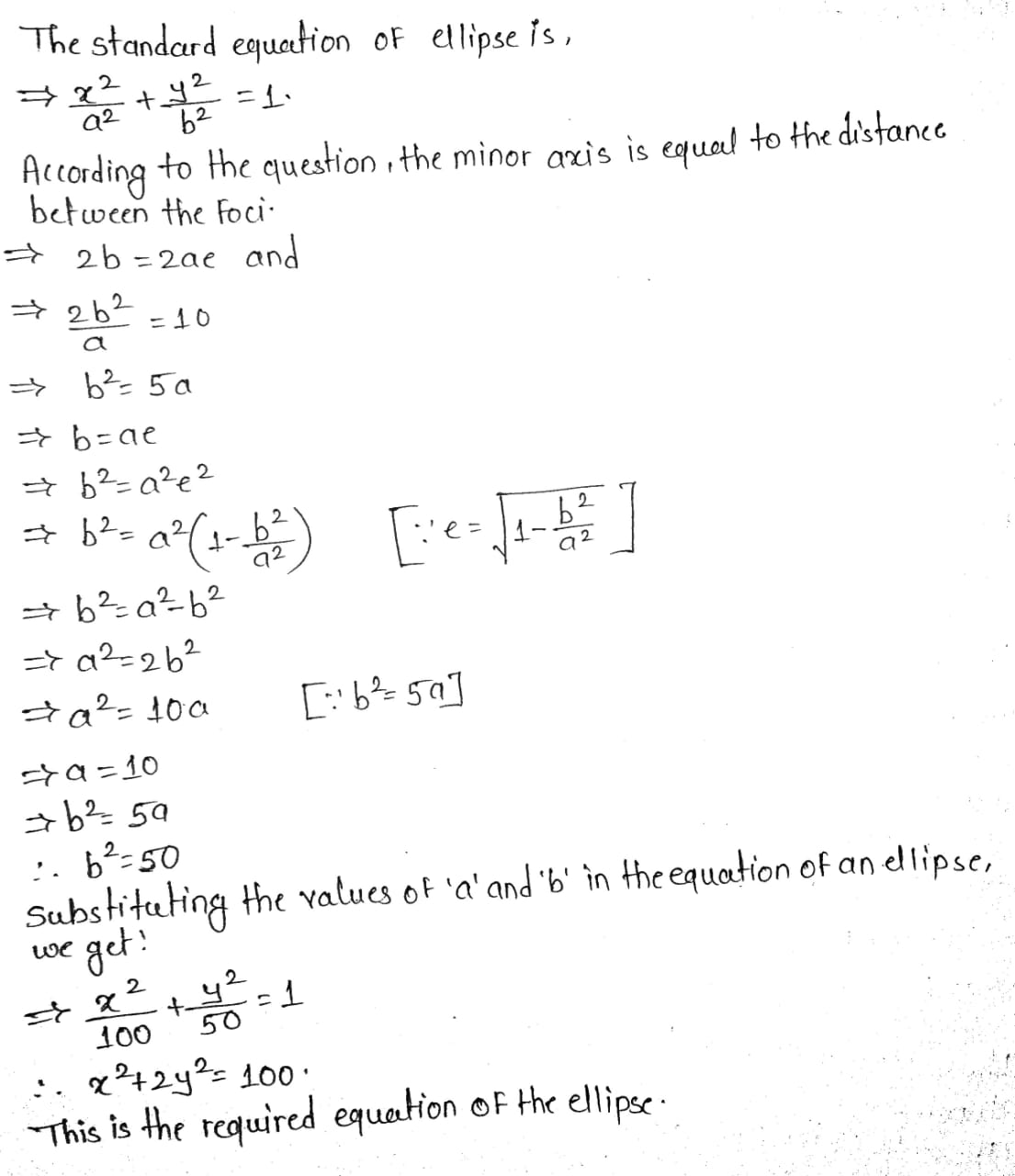 The standard equation of ellipse is,

$\Rightarrow \frac{x^2}{a^2} + \frac{y^2}{b^2} = 1.$

According to the question, the minor axis is equal to the distance between the Foci.

$\Rightarrow 2b = 2ae$ and

$\Rightarrow \frac{2b^2}{a} = 10$

$\Rightarrow b^2 = 5a$

$\Rightarrow b = ae$

$\Rightarrow b^2 = a^2e^2$

$\Rightarrow b^2 = a^2\left(1 - \frac{b^2}{a^2}\right)$ $\left[\because e = \sqrt{1 - \frac{b^2}{a^2}}\right]$

$\Rightarrow b^2 = a^2 - b^2$

$\Rightarrow a^2 = 2b^2$

$\Rightarrow a^2 = 10a$ $[\because b^2 = 5a]$

$\Rightarrow a = 10$

$\Rightarrow b^2 = 5a$

$\therefore b^2 = 50$

Substituting the values of 'a' and 'b' in the equation of an ellipse, we get:

$\Rightarrow \frac{x^2}{100} + \frac{y^2}{50} = 1$

$\therefore x^2 + 2y^2 = 100.$

This is the required equation of the ellipse.